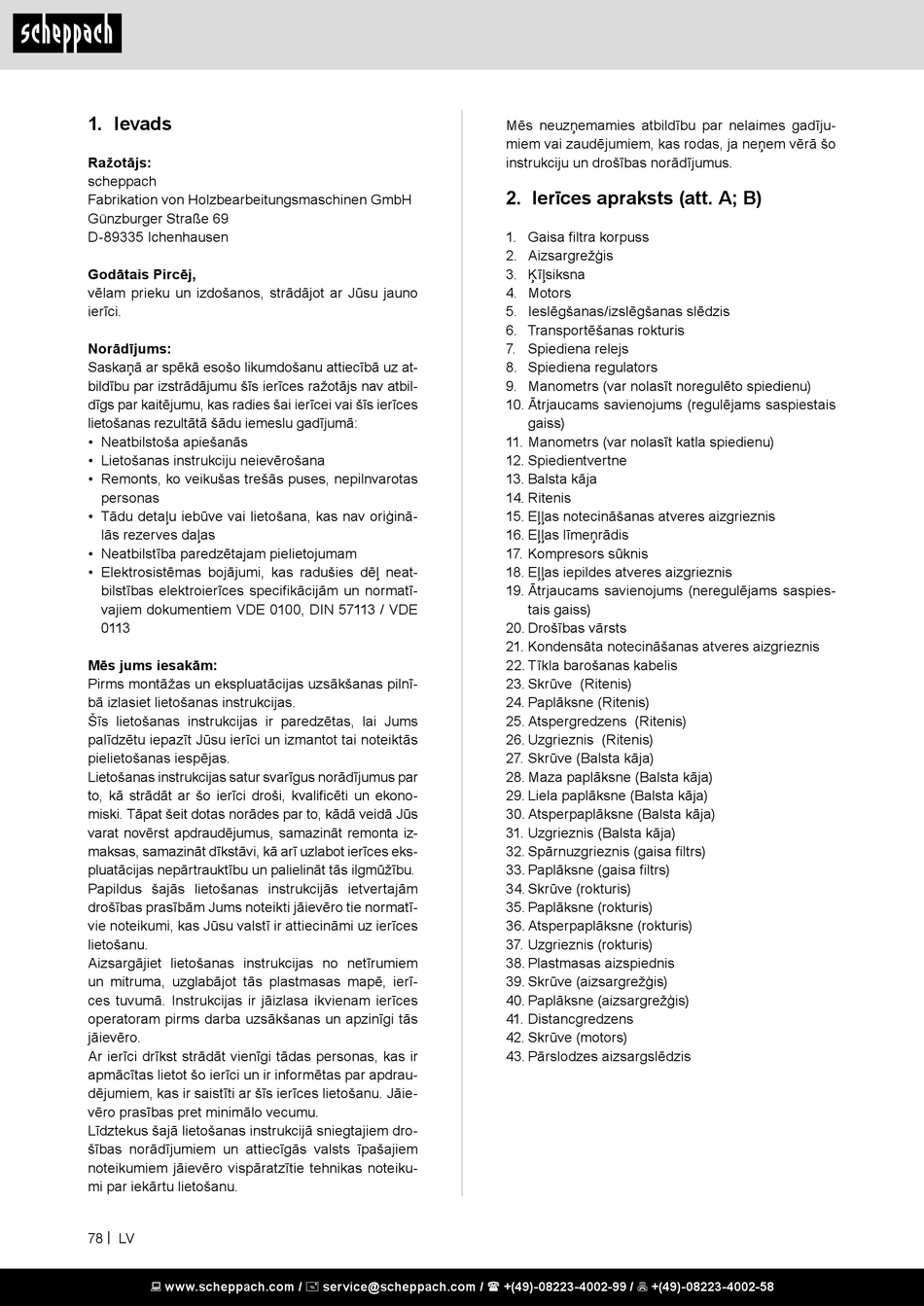 scheppach

1. Ievads

Ražotājs:
scheppach
Fabrikation von Holzbearbeitungsmaschinen GmbH
Günzburger Straße 69
D-89335 Ichenhausen

Godātais Pircēj,
vēlam prieku un izdošanos, strādājot ar Jūsu jauno ierīci.

Norādījums:
Saskaņā ar spēkā esošo likumdošanu attiecībā uz atbildību par izstrādājumu šīs ierīces ražotājs nav atbildīgs par kaitējumu, kas radies šai ierīcei vai šīs ierīces lietošanas rezultātā šādu iemeslu gadījumā:
• Neatbilstoša apiešanās
• Lietošanas instrukciju neievērošana
• Remonts, ko veikušas trešās puses, nepilnvarotas personas
• Tādu detaļu iebūve vai lietošana, kas nav oriģinālās rezerves daļas
• Neatbilstība paredzētajam pielietojumam
• Elektrosistēmas bojājumi, kas radušies dēļ neatbilstības elektroierīces specifikācijām un normatīvajiem dokumentiem VDE 0100, DIN 57113 / VDE 0113

Mēs jums iesakām:
Pirms montāžas un ekspluatācijas uzsākšanas pilnībā izlasiet lietošanas instrukcijas.
Šīs lietošanas instrukcijas ir paredzētas, lai Jums palīdzētu iepazīt Jūsu ierīci un izmantot tai noteiktās pielietošanas iespējas.
Lietošanas instrukcijas satur svarīgus norādījumus par to, kā strādāt ar šo ierīci droši, kvalificēti un ekonomiski. Tāpat šeit dotas norādes par to, kādā veidā Jūs varat novērst apdraudējumus, samazināt remonta izmaksas, samazināt dīkstāvi, kā arī uzlabot ierīces ekspluatācijas nepārtrauktību un palielināt tās ilgmūžību.
Papildus šajās lietošanas instrukcijās ietvertajām drošības prasībām Jums noteikti jāievēro tie normatīvie noteikumi, kas Jūsu valstī ir attiecināmi uz ierīces lietošanu.
Aizsargājiet lietošanas instrukcijas no netīrumiem un mitruma, uzglabājot tās plastmasas mapē, ierīces tuvumā. Instrukcijas ir jāizlasa ikvienam ierīces operatoram pirms darba uzsākšanas un apzinīgi tās jāievēro.
Ar ierīci drīkst strādāt vienīgi tādas personas, kas ir apmācītas lietot šo ierīci un ir informētas par apdraudējumiem, kas ir saistīti ar šīs ierīces lietošanu. Jāievēro prasības pret minimālo vecumu.
Līdztekus šajā lietošanas instrukcijā sniegtajiem drošības norādījumiem un attiecīgās valsts īpašajiem noteikumiem jāievēro vispāratzītie tehnikas noteikumi par iekārtu lietošanu.

Mēs neuzņemamies atbildību par nelaimes gadījumiem vai zaudējumiem, kas rodas, ja neņem vērā šo instrukciju un drošības norādījumus.

2. Ierīces apraksts (att. A; B)

1. Gaisa filtra korpuss
2. Aizsargrežģis
3. Ķīļsiksna
4. Motors
5. Ieslēgšanas/izslēgšanas slēdzis
6. Transportēšanas rokturis
7. Spiediena relejs
8. Spiediena regulators
9. Manometrs (var nolasīt noregulēto spiedienu)
10. Ātrjaucams savienojums (regulējams saspiestais gaiss)
11. Manometrs (var nolasīt katla spiedienu)
12. Spiedientvertne
13. Balsta kāja
14. Ritenis
15. Eļļas notecināšanas atveres aizgrieznis
16. Eļļas līmeņrādis
17. Kompresors sūknis
18. Eļļas iepildes atveres aizgrieznis
19. Ātrjaucams savienojums (neregulējams saspiestais gaiss)
20. Drošības vārsts
21. Kondensāta notecināšanas atveres aizgrieznis
22. Tīkla barošanas kabelis
23. Skrūve (Ritenis)
24. Paplāksne (Ritenis)
25. Atspergredzens (Ritenis)
26. Uzgrieznis (Ritenis)
27. Skrūve (Balsta kāja)
28. Maza paplāksne (Balsta kāja)
29. Liela paplāksne (Balsta kāja)
30. Atsperpaplāksne (Balsta kāja)
31. Uzgrieznis (Balsta kāja)
32. Spārnuzgrieznis (gaisa filtrs)
33. Paplāksne (gaisa filtrs)
34. Skrūve (rokturis)
35. Paplāksne (rokturis)
36. Atsperpaplāksne (rokturis)
37. Uzgrieznis (rokturis)
38. Plastmasas aizspiednis
39. Skrūve (aizsargrežģis)
40. Paplāksne (aizsargrežģis)
41. Distancgredzens
42. Skrūve (motors)
43. Pārslodzes aizsargslēdzis

78 | LV

www.scheppach.com / service@scheppach.com / +(49)-08223-4002-99 / +(49)-08223-4002-58